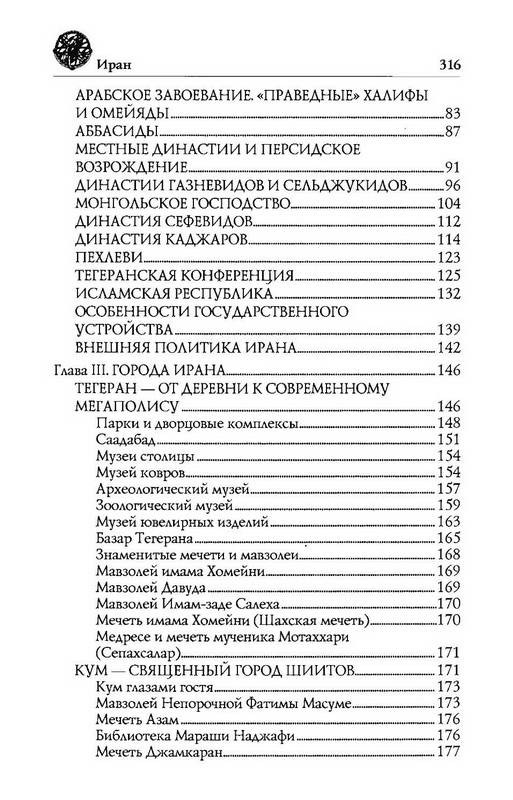 Иран 316

АРАБСКОЕ ЗАВОЕВАНИЕ. «ПРАВЕДНЫЕ» ХАЛИФЫ И ОМЕЙЯДЫ 83
АББАСИДЫ 87
МЕСТНЫЕ ДИНАСТИИ И ПЕРСИДСКОЕ ВОЗРОЖДЕНИЕ 91
ДИНАСТИИ ГАЗНЕВИДОВ И СЕЛЬДЖУКИДОВ 96
МОНГОЛЬСКОЕ ГОСПОДСТВО 104
ДИНАСТИЯ СЕФЕВИДОВ 112
ДИНАСТИЯ КАДЖАРОВ 114
ПЕХЛЕВИ 123
ТЕГЕРАНСКАЯ КОНФЕРЕНЦИЯ 125
ИСЛАМСКАЯ РЕСПУБЛИКА 132
ОСОБЕННОСТИ ГОСУДАРСТВЕННОГО УСТРОЙСТВА 139
ВНЕШНЯЯ ПОЛИТИКА ИРАНА 142
Глава III. ГОРОДА ИРАНА 146
ТЕГЕРАН — ОТ ДЕРЕВНИ К СОВРЕМЕННОМУ МЕГАПОЛИСУ 146
Парки и дворцовые комплексы 148
Саадабад 151
Музеи столицы 154
Музей ковров 154
Археологический музей 157
Зоологический музей 159
Музей ювелирных изделий 163
Базар Тегерана 165
Знаменитые мечети и мавзолеи 168
Мавзолей имама Хомейни 169
Мавзолей Давуда 169
Мавзолей Имам-заде Салеха 170
Мечеть имама Хомейни (Шахская мечеть) 170
Медресе и мечеть мученика Мотаххари (Сепахсалар) 171
КУМ — СВЯЩЕННЫЙ ГОРОД ШИИТОВ 171
Кум глазами гостя 173
Мавзолей Непорочной Фатимы Масуме 173
Мечеть Азам 176
Библиотека Мараши Наджафи 176
Мечеть Джамкаран 177